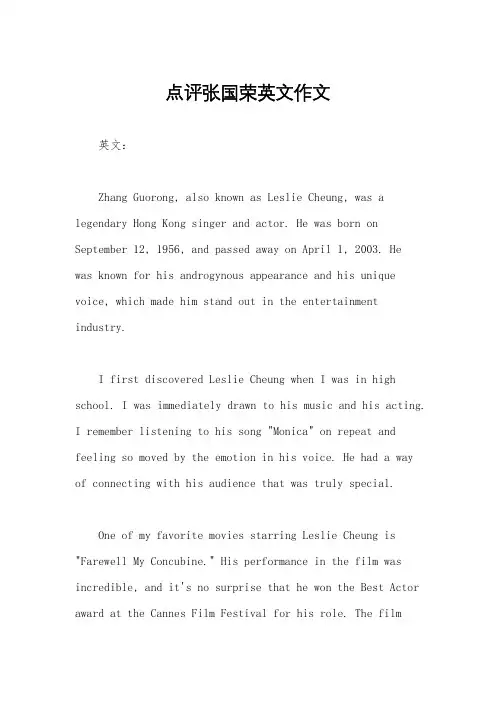 点评张国荣英文作文

英文：

Zhang Guorong, also known as Leslie Cheung, was a legendary Hong Kong singer and actor. He was born on September 12, 1956, and passed away on April 1, 2003. He was known for his androgynous appearance and his unique voice, which made him stand out in the entertainment industry.

I first discovered Leslie Cheung when I was in high school. I was immediately drawn to his music and his acting. I remember listening to his song "Monica" on repeat and feeling so moved by the emotion in his voice. He had a way of connecting with his audience that was truly special.

One of my favorite movies starring Leslie Cheung is "Farewell My Concubine." His performance in the film was incredible, and it's no surprise that he won the Best Actor award at the Cannes Film Festival for his role. The film